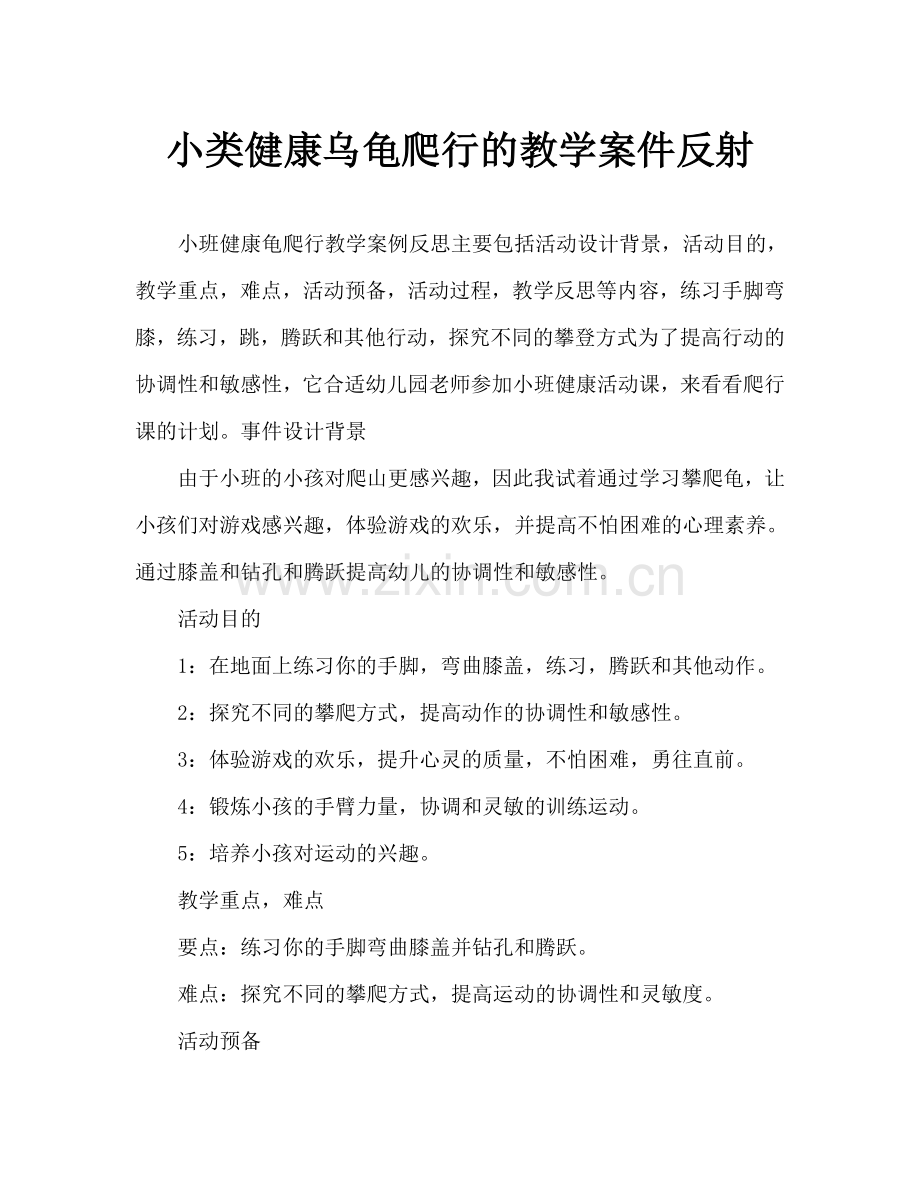 小类健康乌龟爬行的教学案件反射

小班健康龟爬行教学案例反思主要包括活动设计背景，活动目的，教学重点，难点，活动预备，活动过程，教学反思等内容，练习手脚弯膝，练习，跳，腾跃和其他行动，探究不同的攀登方式为了提高行动的协调性和敏感性，它合适幼儿园老师参加小班健康活动课，来看看爬行课的计划。事件设计背景

由于小班的小孩对爬山更感兴趣，因此我试着通过学习攀爬龟，让小孩们对游戏感兴趣，体验游戏的欢乐，并提高不怕困难的心理素养。通过膝盖和钻孔和腾跃提高幼儿的协调性和敏感性。

活动目的

1：在地面上练习你的手脚，弯曲膝盖，练习，腾跃和其他动作。

2：探究不同的攀爬方式，提高动作的协调性和敏感性。

3：体验游戏的欢乐，提升心灵的质量，不怕困难，勇往直前。

4：锻炼小孩的手臂力量，协调和灵敏的训练运动。

5：培养小孩对运动的兴趣。

教学重点，难点

要点：练习你的手脚弯曲膝盖并钻孔和腾跃。

难点：探究不同的攀爬方式，提高运动的协调性和灵敏度。

活动预备

www.zixin.com.cn